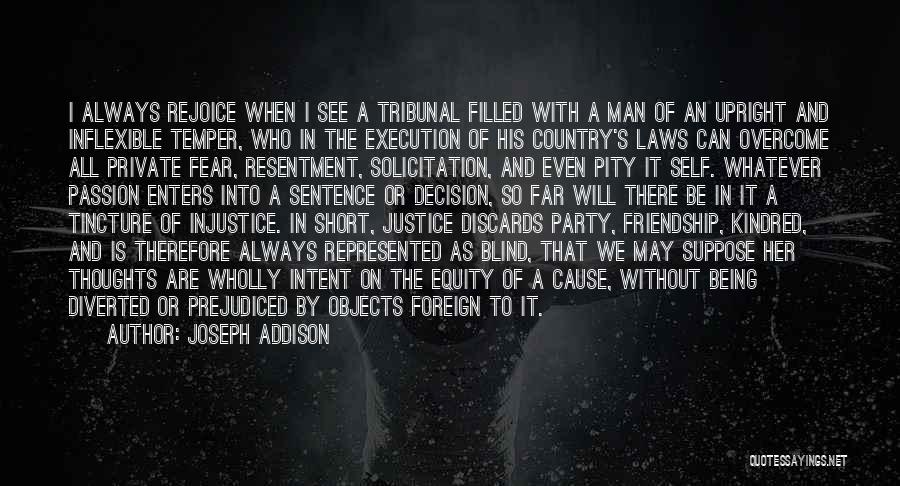 I ALWAYS REJOICE WHEN I SEE A TRIBUNAL FILLED WITH A MAN OF AN UPRIGHT AND INFLEXIBLE TEMPER, WHO IN THE EXECUTION OF HIS COUNTRY'S LAWS CAN OVERCOME ALL PRIVATE FEAR, RESENTMENT, SOLICITATION, AND EVEN PITY IT SELF. WHATEVER PASSION ENTERS INTO A SENTENCE OR DECISION, SO FAR WILL THERE BE IN IT A TINCTURE OF INJUSTICE. IN SHORT, JUSTICE DISCARDS PARTY, FRIENDSHIP, KINDRED, AND IS THEREFORE ALWAYS REPRESENTED AS BLIND, THAT WE MAY SUPPOSE HER THOUGHTS ARE WHOLLY INTENT ON THE EQUITY OF A CAUSE, WITHOUT BEING DIVERTED OR PREJUDICED BY OBJECTS FOREIGN TO IT.

AUTHOR: JOSEPH ADDISON

QUOTESSAYINGS.NET